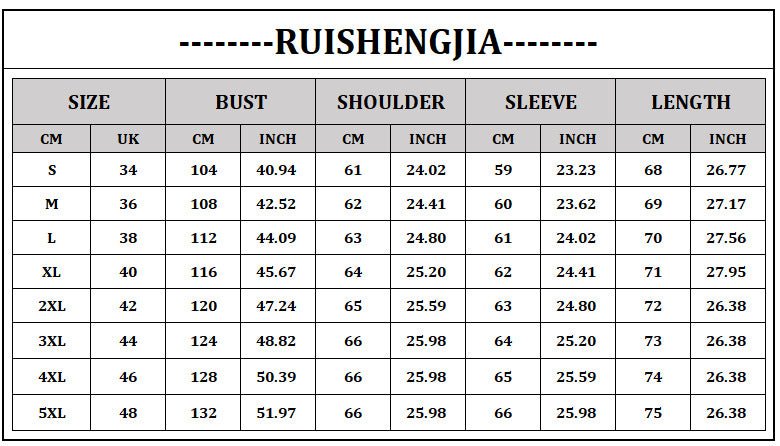 --------RUISHENGJIA--------

| SIZE | | BUST | | SHOULDER | | SLEEVE | | LENGTH | |
|---|---|---|---|---|---|---|---|---|---|
| CM | UK | CM | INCH | CM | INCH | CM | INCH | CM | INCH |
| S | 34 | 104 | 40.94 | 61 | 24.02 | 59 | 23.23 | 68 | 26.77 |
| M | 36 | 108 | 42.52 | 62 | 24.41 | 60 | 23.62 | 69 | 27.17 |
| L | 38 | 112 | 44.09 | 63 | 24.80 | 61 | 24.02 | 70 | 27.56 |
| XL | 40 | 116 | 45.67 | 64 | 25.20 | 62 | 24.41 | 71 | 27.95 |
| 2XL | 42 | 120 | 47.24 | 65 | 25.59 | 63 | 24.80 | 72 | 26.38 |
| 3XL | 44 | 124 | 48.82 | 66 | 25.98 | 64 | 25.20 | 73 | 26.38 |
| 4XL | 46 | 128 | 50.39 | 66 | 25.98 | 65 | 25.59 | 74 | 26.38 |
| 5XL | 48 | 132 | 51.97 | 66 | 25.98 | 66 | 25.98 | 75 | 26.38 |